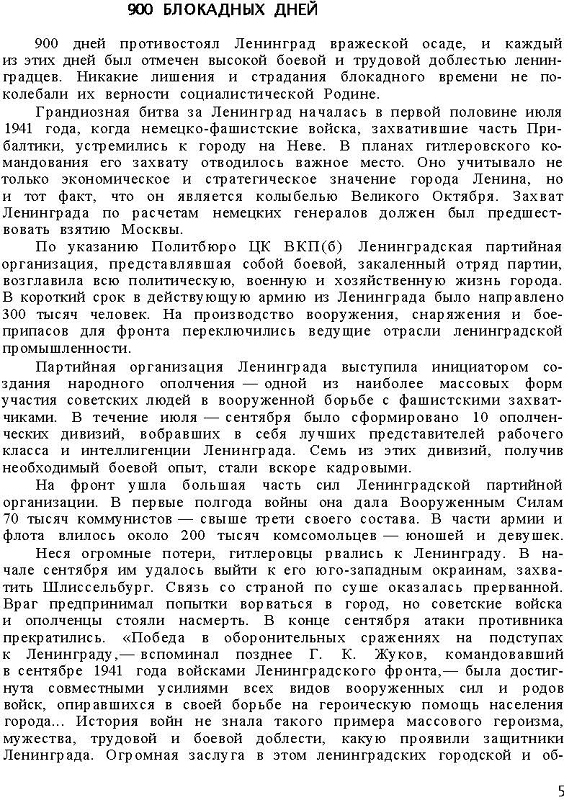 900 БЛОКАДНЫХ ДНЕЙ

900 дней противостоял Ленинград вражеской осаде, и каждый из этих дней был отмечен высокой боевой и трудовой доблестью ленинградцев. Никакие лишения и страдания блокадного времени не поколебали их верности социалистической Родине.

Грандиозная битва за Ленинград началась в первой половине июля 1941 года, когда немецко-фашистские войска, захватившие часть Прибалтики, устремились к городу на Неве. В планах гитлеровского командования его захвату отводилось важное место. Оно учитывало не только экономическое и стратегическое значение города Ленина, но и тот факт, что он является колыбелью Великого Октября. Захват Ленинграда по расчетам немецких генералов должен был предшествовать взятию Москвы.

По указанию Политбюро ЦК ВКП(б) Ленинградская партийная организация, представлявшая собой боевой, закаленный отряд партии, возглавила всю политическую, военную и хозяйственную жизнь города. В короткий срок в действующую армию из Ленинграда было направлено 300 тысяч человек. На производство вооружения, снаряжения и боеприпасов для фронта переключились ведущие отрасли ленинградской промышленности.

Партийная организация Ленинграда выступила инициатором создания народного ополчения — одной из наиболее массовых форм участия советских людей в вооруженной борьбе с фашистскими захватчиками. В течение июля — сентября было сформировано 10 ополченческих дивизий, вобравших в себя лучших представителей рабочего класса и интеллигенции Ленинграда. Семь из этих дивизий, получив необходимый боевой опыт, стали вскоре кадровыми.

На фронт ушла большая часть сил Ленинградской партийной организации. В первые полгода войны она дала Вооруженным Силам 70 тысяч коммунистов — свыше трети своего состава. В части армии и флота влилось около 200 тысяч комсомольцев — юношей и девушек.

Неся огромные потери, гитлеровцы рвались к Ленинграду. В начале сентября им удалось выйти к его юго-западным окраинам, захватить Шлиссельбург. Связь со страной по суше оказалась прерванной. Враг предпринимал попытки ворваться в город, но советские войска и ополченцы стояли насмерть. В конце сентября атаки противника прекратились. «Победа в оборонительных сражениях на подступах к Ленинграду,— вспоминал позднее Г. К. Жуков, командовавший в сентябре 1941 года войсками Ленинградского фронта,— была достигнута совместными усилиями всех видов вооруженных сил и родов войск, опиравшихся в своей борьбе на героическую помощь населения города... История войн не знала такого примера массового героизма, мужества, трудовой и боевой доблести, какую проявили защитники Ленинграда. Огромная заслуга в этом ленинградских городской и об-

5